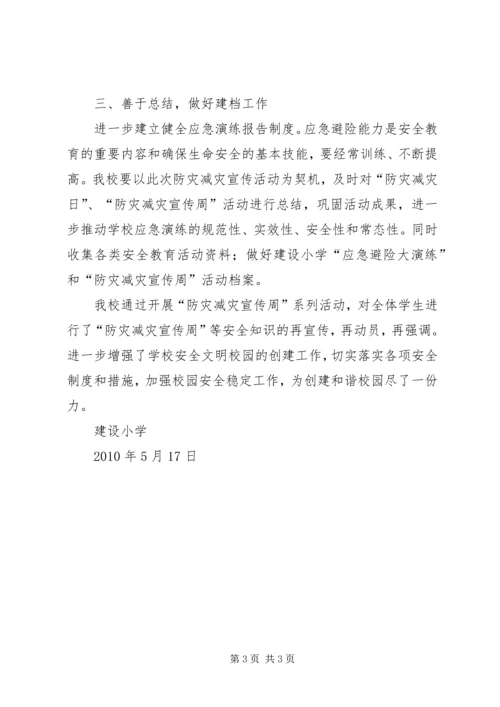 三、善于总结，做好建档工作

进一步建立健全应急演练报告制度。应急避险能力是安全教育的重要内容和确保生命安全的基本技能，要经常训练、不断提高。我校要以此次防灾减灾宣传活动为契机，及时对“防灾减灾日”、“防灾减灾宣传周”活动进行总结，巩固活动成果，进一步推动学校应急演练的规范性、实效性、安全性和常态性。同时收集各类安全教育活动资料；做好建设小学“应急避险大演练”和“防灾减灾宣传周”活动档案。

我校通过开展“防灾减灾宣传周”系列活动，对全体学生进行了“防灾减灾宣传周”等安全知识的再宣传，再动员，再强调。进一步增强了学校安全文明校园的创建工作，切实落实各项安全制度和措施，加强校园安全稳定工作，为创建和谐校园尽了一份力。

建设小学

2010 年 5 月 17 日

第 3 页 共 3 页